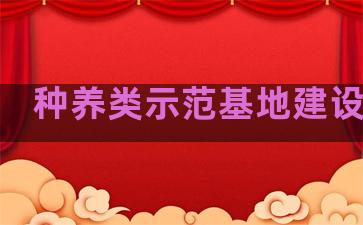 种养类示范基地建设